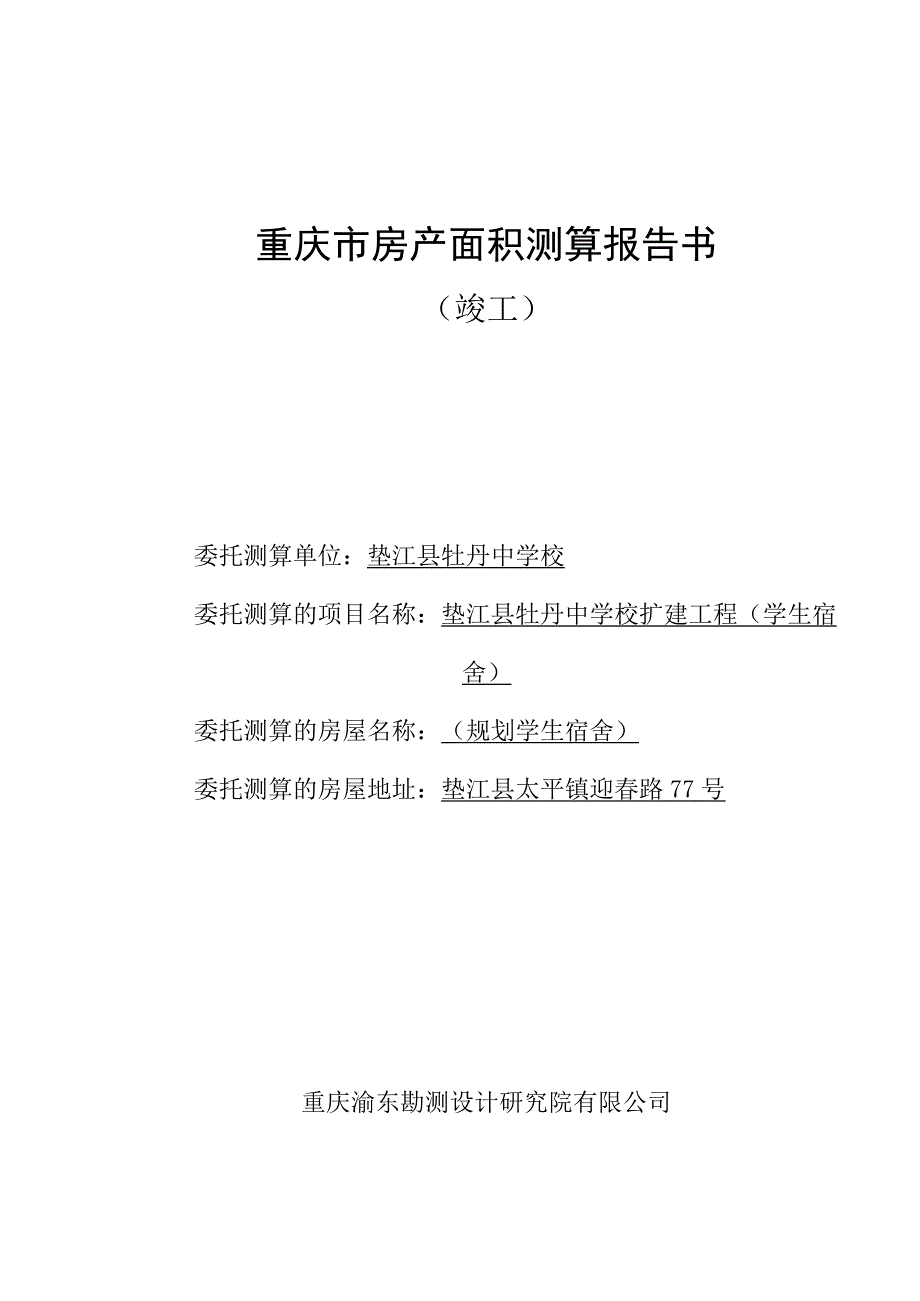 重庆市房产面积测算报告书

（竣工）

委托测算单位：垫江县牡丹中学校

委托测算的项目名称：垫江县牡丹中学校扩建工程（学生宿舍）

委托测算的房屋名称：（规划学生宿舍）

委托测算的房屋地址：垫江县太平镇迎春路 77 号

重庆渝东勘测设计研究院有限公司